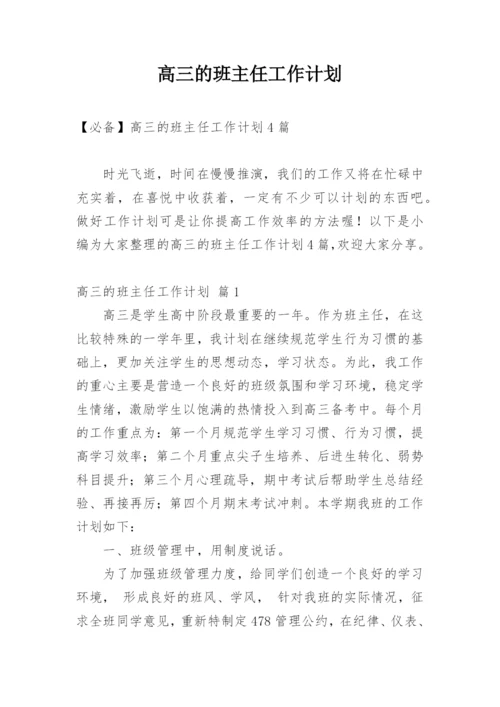 高三的班主任工作计划

【必备】高三的班主任工作计划4篇

时光飞逝，时间在慢慢推演，我们的工作又将在忙碌中充实着，在喜悦中收获着，一定有不少可以计划的东西吧。做好工作计划可是让你提高工作效率的方法喔！以下是小编为大家整理的高三的班主任工作计划4篇,欢迎大家分享。

高三的班主任工作计划 篇1

高三是学生高中阶段最重要的一年。作为班主任，在这比较特殊的一学年里，我计划在继续规范学生行为习惯的基础上，更加关注学生的思想动态，学习状态。为此，我工作的重心主要是营造一个良好的班级氛围和学习环境，稳定学生情绪，激励学生以饱满的热情投入到高三备考中。每个月的工作重点为：第一个月规范学生学习习惯、行为习惯，提高学习效率；第二个月重点尖子生培养、后进生转化、弱势科目提升；第三个月心理疏导，期中考试后帮助学生总结经验、再接再厉；第四个月期末考试冲刺。本学期我班的工作计划如下：

一、班级管理中，用制度说话。

为了加强班级管理力度，给同学们创造一个良好的学习环境， 形成良好的班风、学风， 针对我班的实际情况，征求全班同学意见，重新特制定478管理公约，在纪律、仪表、